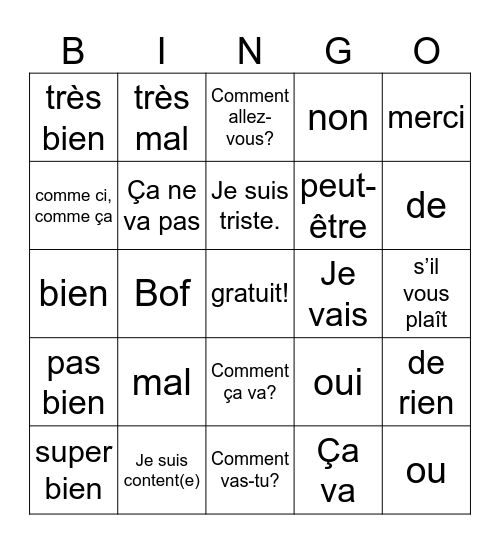 | B | I | N | G | O |
|---|---|---|---|---|
| très bien | très mal | Comment allez-vous? | non | merci |
| comme ci, comme ça | Ça ne va pas | Je suis triste. | peut-être | de |
| bien | Bof | gratuit! | Je vais | s'il vous plaît |
| pas bien | mal | Comment ça va? | oui | de rien |
| super bien | Je suis content(e) | Comment vas-tu? | Ça va | ou |